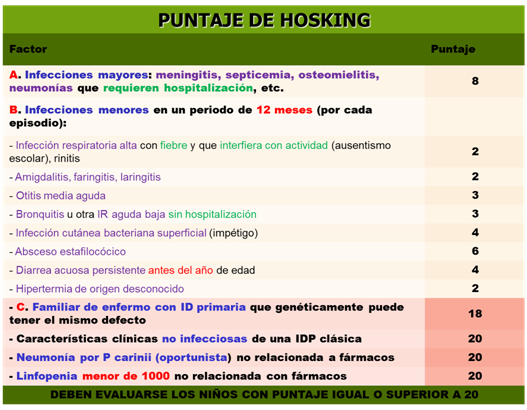 PUNTAJE DE HOSKING

| Factor | Puntaje |
|---|---|
| A. Infecciones mayores: meningitis, septicemia, osteomielitis, neumonías que requieren hospitalización, etc. | 8 |
| B. Infecciones menores en un periodo de 12 meses (por cada episodio): | |
| - Infección respiratoria alta con fiebre y que interfiera con actividad (ausentismo escolar), rinitis | 2 |
| - Amigdalitis, faringitis, laringitis | 2 |
| - Otitis media aguda | 3 |
| - Bronquitis u otra IR aguda baja sin hospitalización | 3 |
| - Infección cutánea bacteriana superficial (impétigo) | 4 |
| - Absceso estafilocócico | 6 |
| - Diarrea acuosa persistente antes del año de edad | 4 |
| - Hipertermia de origen desconocido | 2 |
| - C. Familiar de enfermo con ID primaria que genéticamente puede tener el mismo defecto | 18 |
| - Características clínicas no infecciosas de una IDP clásica | 20 |
| - Neumonía por P carinii (oportunista) no relacionada a fármacos | 20 |
| - Linfopenia menor de 1000 no relacionada con fármacos | 20 |

DEBEN EVALUARSE LOS NIÑOS CON PUNTAJE IGUAL O SUPERIOR A 20